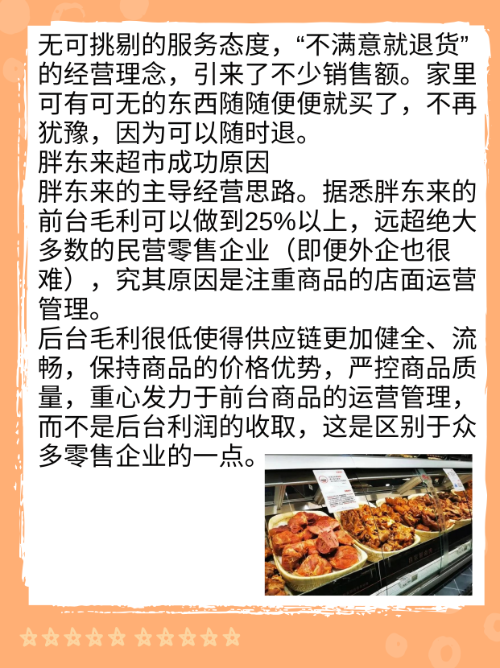 无可挑剔的服务态度，“不满意就退货”的经营理念，引来了不少销售额。家里可有可无的东西随随便便就买了，不再犹豫，因为可以随时退。

胖东来超市成功原因

胖东来的主导经营思路。据悉胖东来的前台毛利可以做到25%以上，远超绝大多数的民营零售企业（即便外企也很难），究其原因是注重商品的店面运营管理。

后台毛利很低使得供应链更加健全、流畅，保持商品的价格优势，严控商品质量，重心发力于前台商品的运营管理，而不是后台利润的收取，这是区别于众多零售企业的一点。